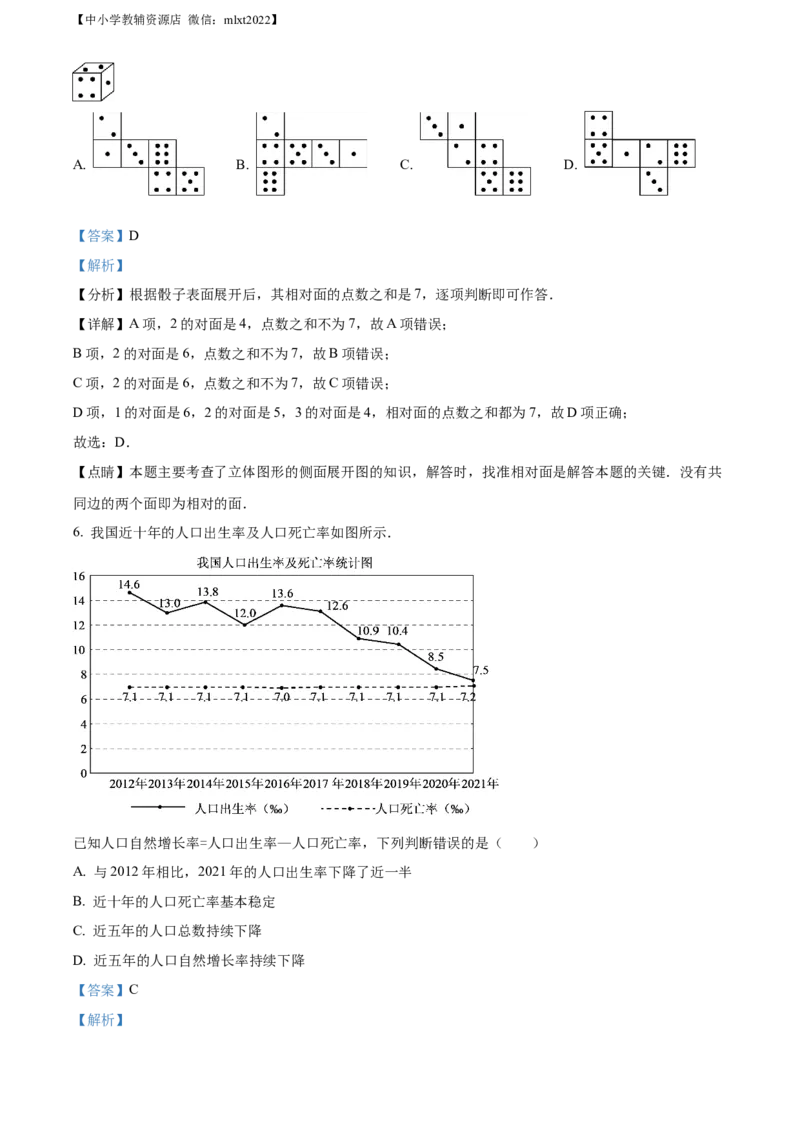 【中小学教辅资源店 微信：mlxt2022】

A.

B.

C.

D.

【答案】D

【解析】

【分析】根据骰子表面展开后，其相对面的点数之和是 7，逐项判断即可作答.

【详解】A 项，2 的对面是 4，点数之和不为 7，故 A 项错误；

B 项，2 的对面是 6，点数之和不为 7，故 B 项错误；

C 项，2 的对面是 6，点数之和不为 7，故 C 项错误；

D 项，1 的对面是 6，2 的对面是 5，3 的对面是 4，相对面的点数之和都为 7，故 D 项正确；

故选：D.

【点睛】本题主要考查了立体图形的侧面展开图的知识，解答时，找准相对面是解答本题的关键．没有共同边的两个面即为相对的面.

6. 我国近十年的人口出生率及人口死亡率如图所示.

我国人口出生率及死亡率统计图

16
14
12
10
8
6
4
2
0

14.6 13.0 13.8 12.0 13.6 12.6 10.9 10.4 8.5 7.5

7.1 7.1 7.1 7.1 7.0 7.1 7.1 7.1 7.1 7.2

2012年 2013年 2014年 2015年 2016年 2017 年 2018年 2019年 2020年 2021年

人口出生率（‰） 人口死亡率（‰）

已知人口自然增长率=人口出生率—人口死亡率，下列判断错误的是（ ）

A. 与 2012 年相比，2021 年的人口出生率下降了近一半

B. 近十年的人口死亡率基本稳定

C. 近五年的人口总数持续下降

D. 近五年的人口自然增长率持续下降

【答案】C

【解析】